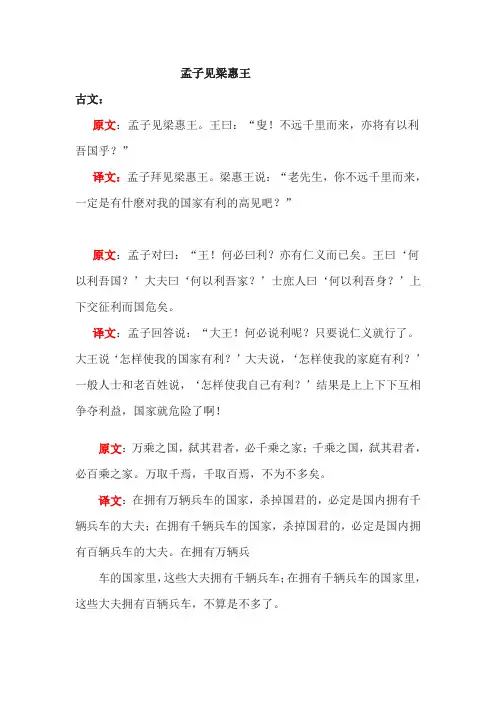 孟子见梁惠王

古文：

原文：孟子见梁惠王。王曰：“叟！不远千里而来，亦将有以利吾国乎？”

译文：孟子拜见梁惠王。梁惠王说：“老先生，你不远千里而来，一定是有什麽对我的国家有利的高见吧？”

原文：孟子对曰：“王！何必曰利？亦有仁义而已矣。王曰‘何以利吾国？’大夫曰‘何以利吾家？’士庶人曰‘何以利吾身？’上下交征利而国危矣。

译文：孟子回答说：“大王！何必说利呢？只要说仁义就行了。大王说‘怎样使我的国家有利？’大夫说，‘怎样使我的家庭有利？’一般人士和老百姓说，‘怎样使我自己有利？’结果是上上下下互相争夺利益，国家就危险了啊！

原文：万乘之国，弑其君者，必千乘之家；千乘之国，弑其君者，必百乘之家。万取千焉，千取百焉，不为不多矣。

译文：在拥有万辆兵车的国家，杀掉国君的，必定是国内拥有千辆兵车的大夫；在拥有千辆兵车的国家，杀掉国君的，必定是国内拥有百辆兵车的大夫。在拥有万辆兵

车的国家里，这些大夫拥有千辆兵车；在拥有千辆兵车的国家里，这些大夫拥有百辆兵车，不算是不多了。